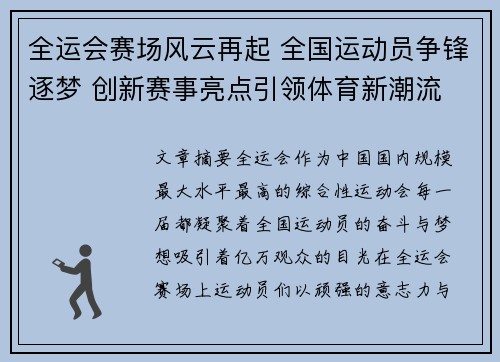 全运会赛场风云再起 全国运动员争锋逐梦 创新赛事亮点引领体育新潮流

文章摘要全运会作为中国国内规模最大水平最高的综合性运动会每一届都凝聚着全国运动员的奋斗与梦想吸引着亿万观众的目光在全运会赛场上运动员们以顽强的意志力与